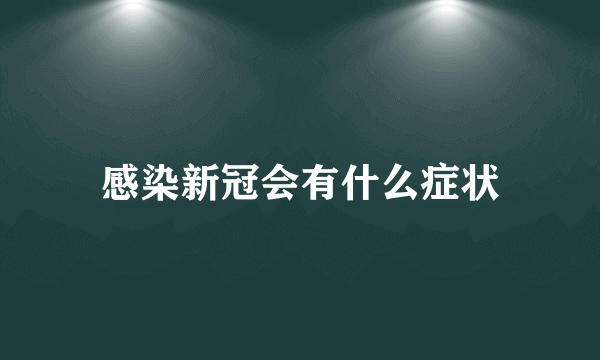 感染新冠会有什么症状